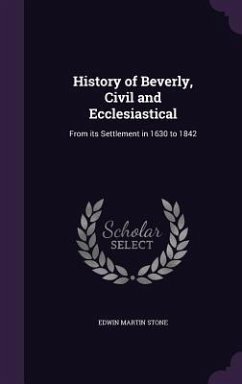 History of Beverly, Civil and Ecclesiastical

From its Settlement in 1630 to 1842

Scholar SELECT

EDWIN MARTIN STONE